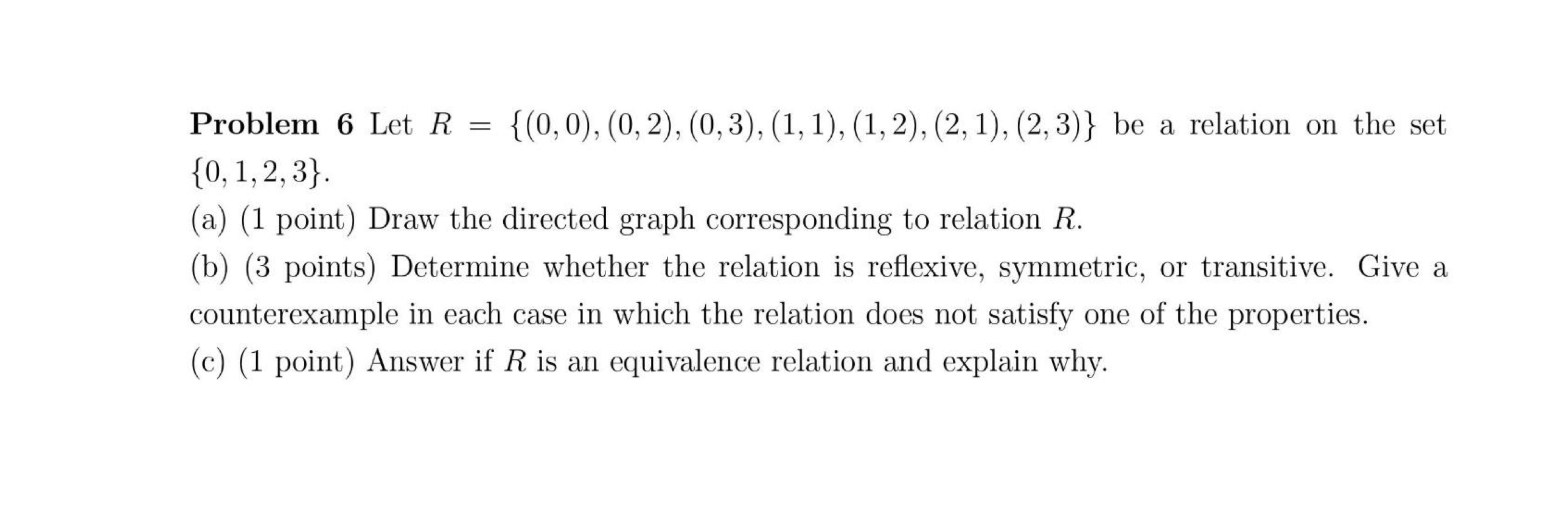 Problem 6 Let $R = \{(0,0),(0,2),(0,3),(1,1),(1,2),(2,1),(2,3)\}$ be a relation on the set $\{0,1,2,3\}$.

(a) (1 point) Draw the directed graph corresponding to relation $R$.

(b) (3 points) Determine whether the relation is reflexive, symmetric, or transitive. Give a counterexample in each case in which the relation does not satisfy one of the properties.

(c) (1 point) Answer if $R$ is an equivalence relation and explain why.